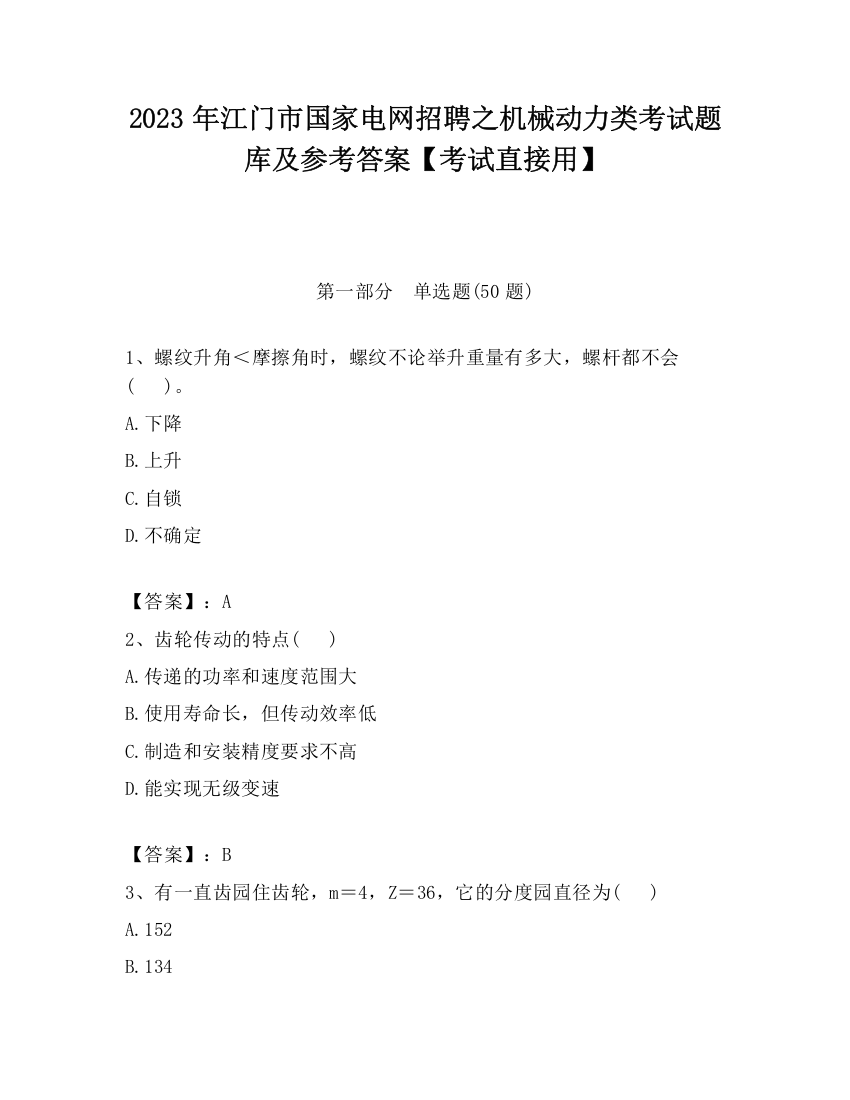 2023 年江门市国家电网招聘之机械动力类考试题库及参考答案【考试直接用】

第一部分　单选题(50 题)

1、螺纹升角＜摩擦角时，螺纹不论举升重量有多大，螺杆都不会(　)。

A.下降

B.上升

C.自锁

D.不确定

【答案】：A

2、齿轮传动的特点(　)

A.传递的功率和速度范围大

B.使用寿命长，但传动效率低

C.制造和安装精度要求不高

D.能实现无级变速

【答案】：B

3、有一直齿园住齿轮，m＝4，Z＝36，它的分度园直径为(　)

A.152

B.134